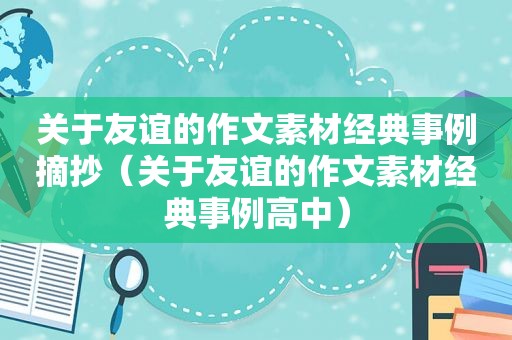 关于友谊的作文素材经典事例摘抄（关于友谊的作文素材经典事例高中）